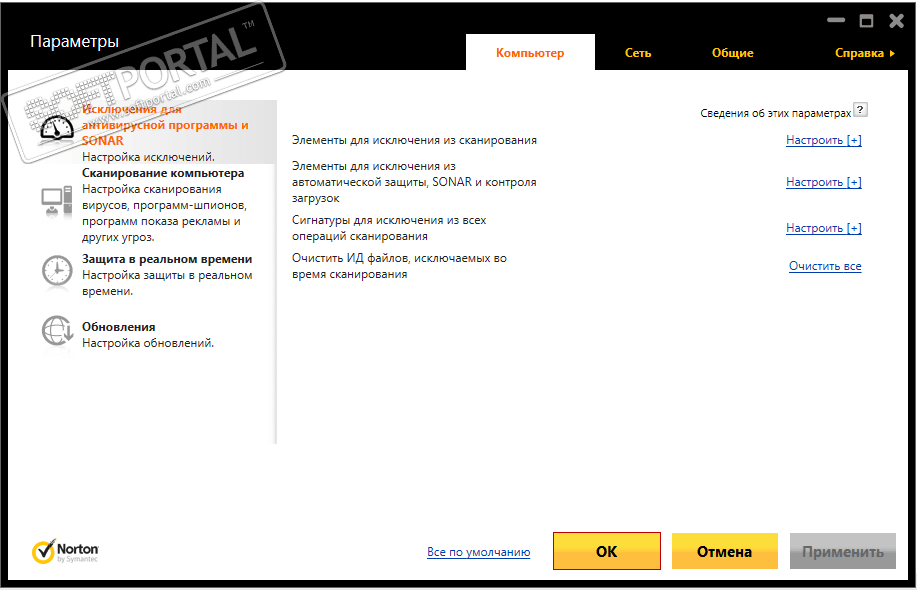 Параметры

SOFTPORTAL™ www.softportal.com

Компьютер Сеть Общие Справка ▸

Исключения для антивирусной программы и SONAR
Настройка исключений.

Сканирование компьютера
Настройка сканирования вирусов, программ-шпионов, программ показа рекламы и других угроз.

Защита в реальном времени
Настройка защиты в реальном времени.

Обновления
Настройка обновлений.

Сведения об этих параметрах ?

Элементы для исключения из сканирования Настроить [+]

Элементы для исключения из автоматической защиты, SONAR и контроля загрузок Настроить [+]

Сигнатуры для исключения из всех операций сканирования Настроить [+]

Очистить ИД файлов, исключаемых во время сканирования Очистить все

Norton by Symantec

Все по умолчанию

OK

Отмена

Применить